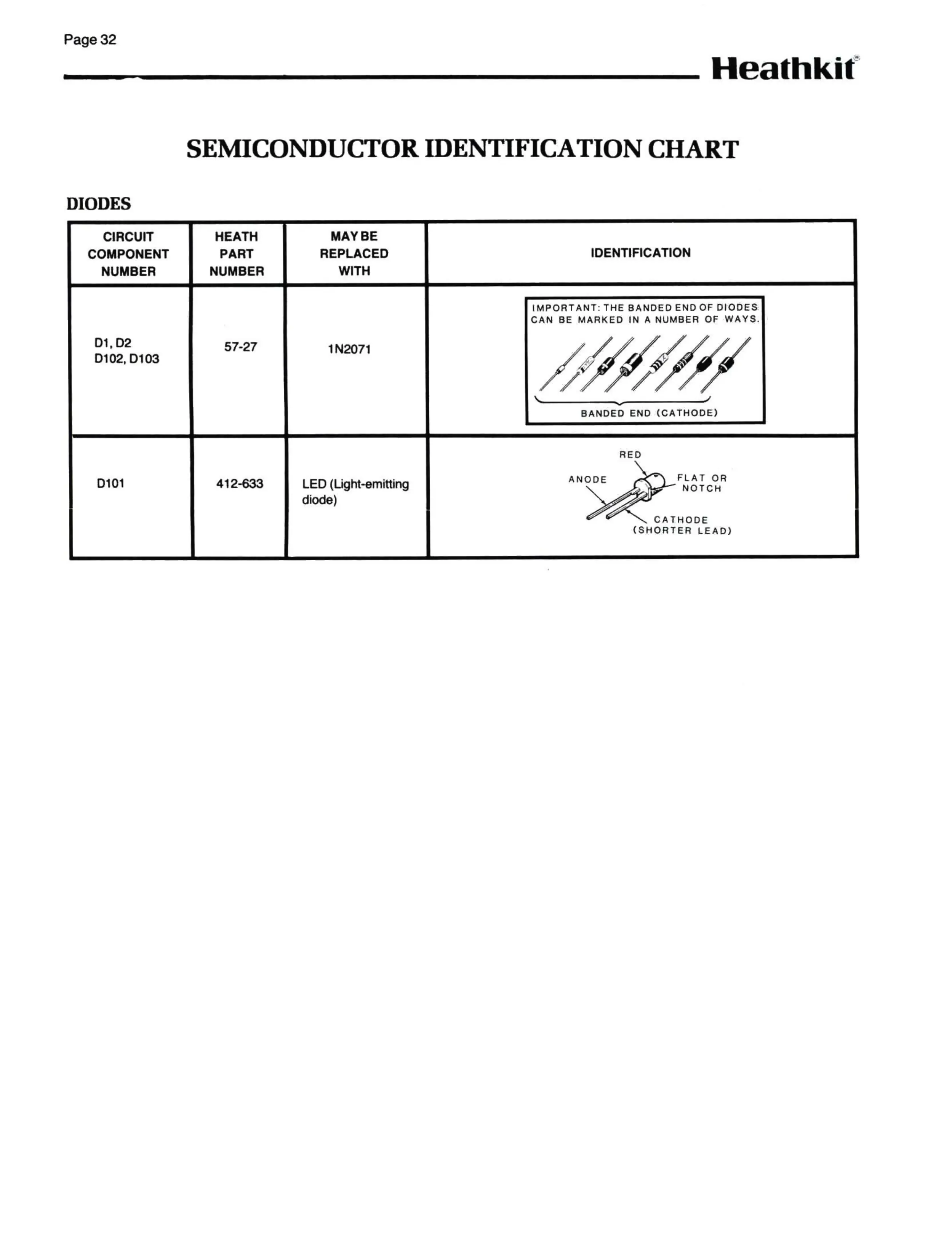 Page 32

Heathkit®

SEMICONDUCTOR IDENTIFICATION CHART

DIODES

| CIRCUIT COMPONENT NUMBER | HEATH PART NUMBER | MAY BE REPLACED WITH | IDENTIFICATION |
|---|---|---|---|
| D1, D2 D102, D103 | 57-27 | 1N2071 | IMPORTANT: THE BANDED END OF DIODES CAN BE MARKED IN A NUMBER OF WAYS. BANDED END (CATHODE) |
| D101 | 412-633 | LED (Light-emitting diode) | RED ANODE FLAT OR NOTCH CATHODE (SHORTER LEAD) |